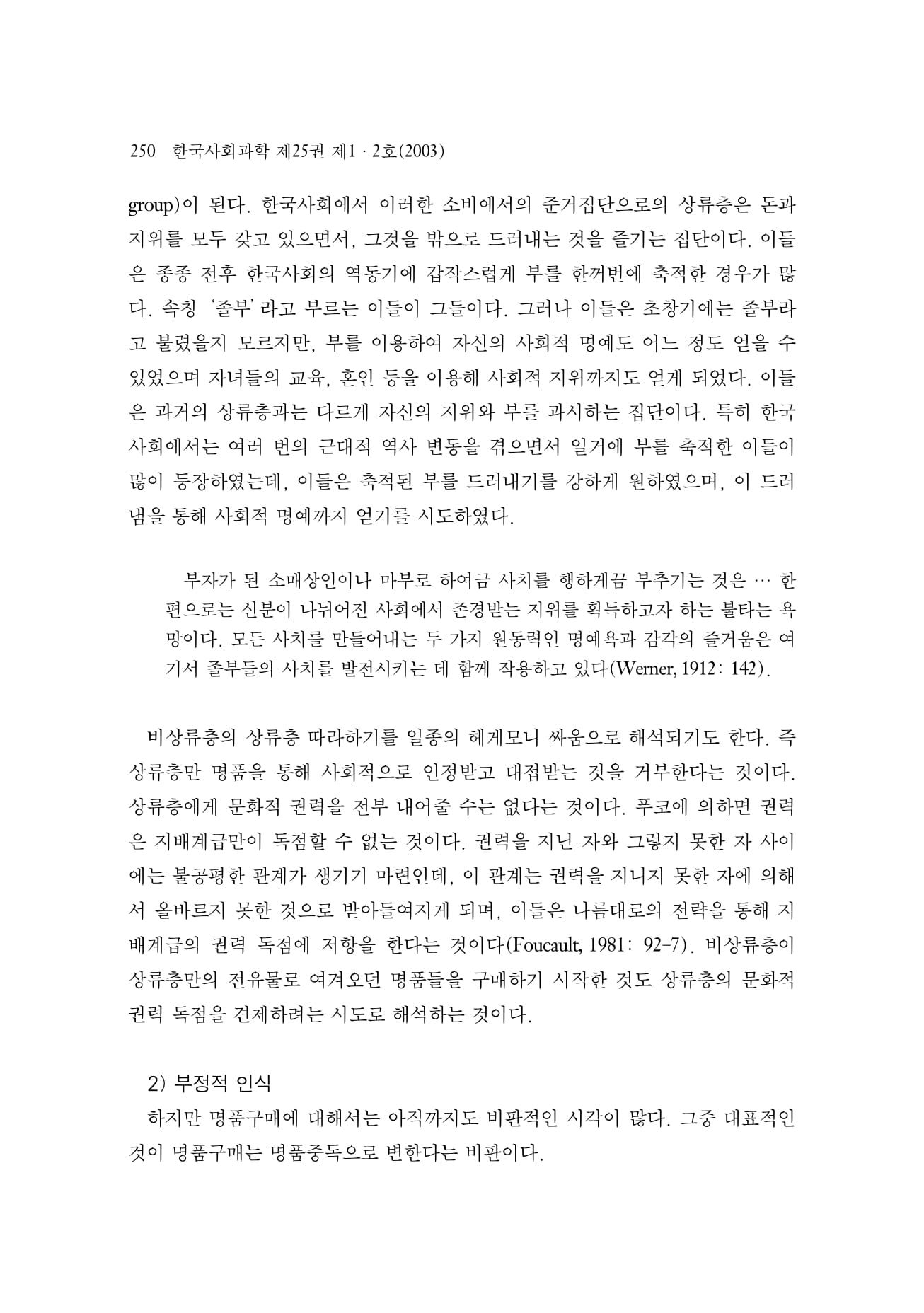 250 한국사회과학 제25권 제1 · 2호(2003)

group)이 된다. 한국사회에서 이러한 소비에서의 준거집단으로의 상류층은 돈과 지위를 모두 갖고 있으면서, 그것을 밖으로 드러내는 것을 즐기는 집단이다. 이들은 종종 전후 한국사회의 역동기에 갑작스럽게 부를 한꺼번에 축적한 경우가 많다. 속칭 '졸부'라고 부르는 이들이 그들이다. 그러나 이들은 초창기에는 졸부라고 불렸을지 모르지만, 부를 이용하여 자신의 사회적 명예도 어느 정도 얻을 수 있었으며 자녀들의 교육, 혼인 등을 이용해 사회적 지위까지도 얻게 되었다. 이들은 과거의 상류층과는 다르게 자신의 지위와 부를 과시하는 집단이다. 특히 한국사회에서는 여러 번의 근대적 역사 변동을 겪으면서 일거에 부를 축적한 이들이 많이 등장하였는데, 이들은 축적된 부를 드러내기를 강하게 원하였으며, 이 드러냄을 통해 사회적 명예까지 얻기를 시도하였다.

부자가 된 소매상인이나 마부로 하여금 사치를 행하게끔 부추기는 것은 … 한편으로는 신분이 나뉘어진 사회에서 존경받는 지위를 획득하고자 하는 불타는 욕망이다. 모든 사치를 만들어내는 두 가지 원동력인 명예욕과 감각의 즐거움은 여기서 졸부들의 사치를 발전시키는 데 함께 작용하고 있다(Werner, 1912: 142).

비상류층의 상류층 따라하기를 일종의 헤게모니 싸움으로 해석되기도 한다. 즉 상류층만 명품을 통해 사회적으로 인정받고 대접받는 것을 거부한다는 것이다. 상류층에게 문화적 권력을 전부 내어줄 수는 없다는 것이다. 푸코에 의하면 권력은 지배계급만이 독점할 수 없는 것이다. 권력을 지닌 자와 그렇지 못한 자 사이에는 불공평한 관계가 생기기 마련인데, 이 관계는 권력을 지니지 못한 자에 의해서 올바르지 못한 것으로 받아들여지게 되며, 이들은 나름대로의 전략을 통해 지배계급의 권력 독점에 저항을 한다는 것이다(Foucault, 1981: 92-7). 비상류층이 상류층만의 전유물로 여겨오던 명품들을 구매하기 시작한 것도 상류층의 문화적 권력 독점을 견제하려는 시도로 해석하는 것이다.

2) 부정적 인식

하지만 명품구매에 대해서는 아직까지도 비판적인 시각이 많다. 그중 대표적인 것이 명품구매는 명품중독으로 변한다는 비판이다.